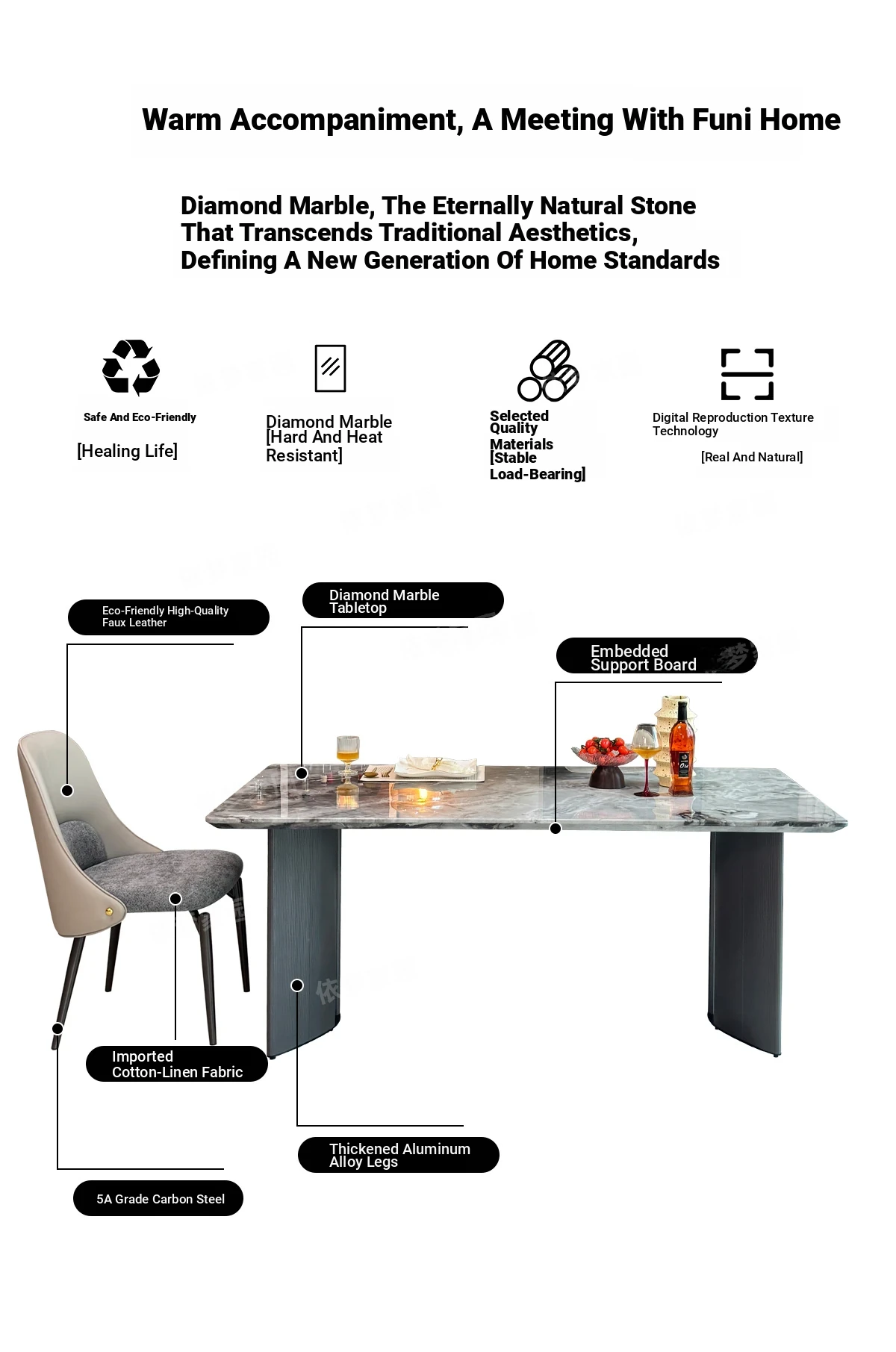 Warm Accompaniment, A Meeting With Funi Home

Diamond Marble, The Eternally Natural Stone That Transcends Traditional Aesthetics, Defining A New Generation Of Home Standards

Safe And Eco-Friendly

[Healing Life]

Diamond Marble [Hard And Heat Resistant]

Selected Quality Materials [Stable Load-Bearing]

Digital Reproduction Texture Technology

[Real And Natural]

Eco-Friendly High-Quality Faux Leather

Diamond Marble Tabletop

Embedded Support Board

Imported Cotton-Linen Fabric

Thickened Aluminum Alloy Legs

5A Grade Carbon Steel